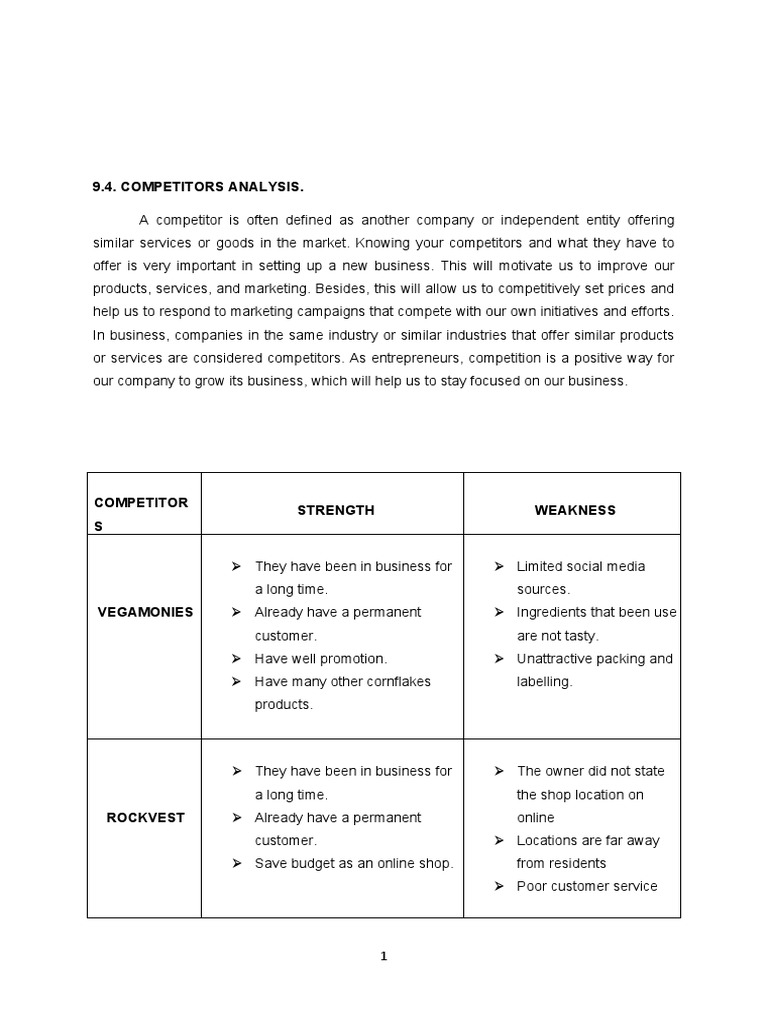 9.4. COMPETITORS ANALYSIS.

A competitor is often defined as another company or independent entity offering similar services or goods in the market. Knowing your competitors and what they have to offer is very important in setting up a new business. This will motivate us to improve our products, services, and marketing. Besides, this will allow us to competitively set prices and help us to respond to marketing campaigns that compete with our own initiatives and efforts. In business, companies in the same industry or similar industries that offer similar products or services are considered competitors. As entrepreneurs, competition is a positive way for our company to grow its business, which will help us to stay focused on our business.

| COMPETITORS | STRENGTH | WEAKNESS |
|---|---|---|
| VEGAMONIES | ➢ They have been in business for a long time. ➢ Already have a permanent customer. ➢ Have well promotion. ➢ Have many other cornflakes products. | ➢ Limited social media sources. ➢ Ingredients that been use are not tasty. ➢ Unattractive packing and labelling. |
| ROCKVEST | ➢ They have been in business for a long time. ➢ Already have a permanent customer. ➢ Save budget as an online shop. | ➢ The owner did not state the shop location on online ➢ Locations are far away from residents ➢ Poor customer service |

1